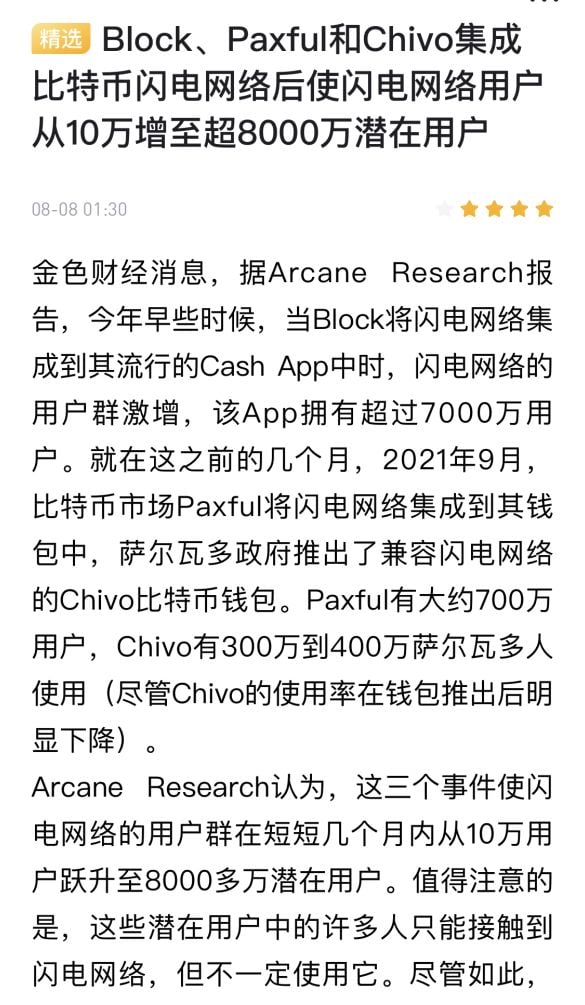 精选 Block、Paxful和Chivo集成比特币闪电网络后使闪电网络用户从10万增至超8000万潜在用户

08-08 01:30

金色财经消息，据Arcane Research报告，今年早些时候，当Block将闪电网络集成到其流行的Cash App中时，闪电网络的用户群激增，该App拥有超过7000万用户。就在这之前的几个月，2021年9月，比特币市场Paxful将闪电网络集成到其钱包中，萨尔瓦多政府推出了兼容闪电网络的Chivo比特币钱包。Paxful有大约700万用户，Chivo有300万到400万萨尔瓦多人使用（尽管Chivo的使用率在钱包推出后明显下降）。
Arcane Research认为，这三个事件使闪电网络的用户群在短短几个月内从10万用户跃升至8000多万潜在用户。值得注意的是，这些潜在用户中的许多人只能接触到闪电网络，但不一定使用它。尽管如此，